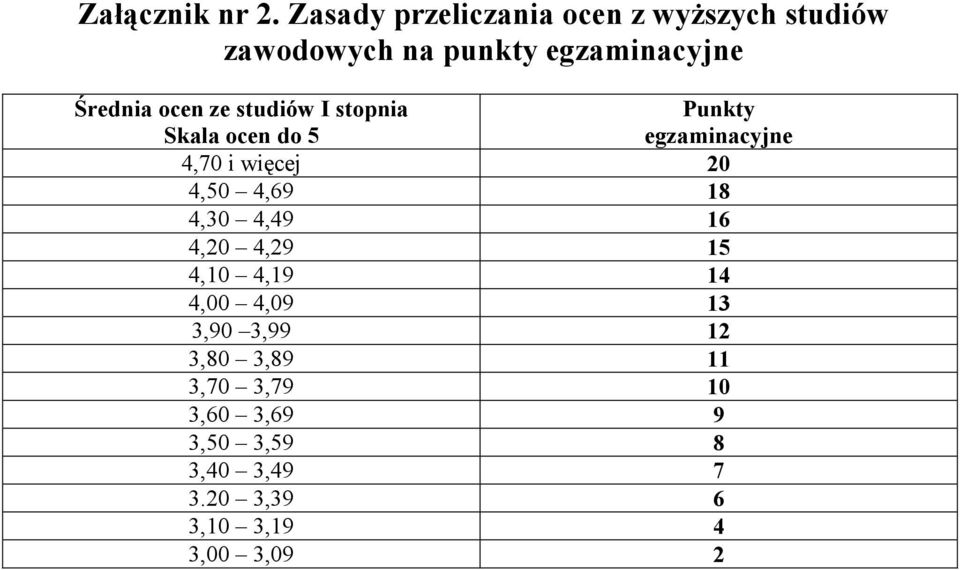 Załącznik nr 2. Zasady przeliczania ocen z wyższych studiów zawodowych na punkty egzaminacyjne

| Średnia ocen ze studiów I stopnia Skala ocen do 5 | Punkty egzaminacyjne |
|---|---|
| 4,70 i więcej | 20 |
| 4,50 – 4,69 | 18 |
| 4,30 – 4,49 | 16 |
| 4,20 – 4,29 | 15 |
| 4,10 – 4,19 | 14 |
| 4,00 – 4,09 | 13 |
| 3,90 –3,99 | 12 |
| 3,80 – 3,89 | 11 |
| 3,70 – 3,79 | 10 |
| 3,60 – 3,69 | 9 |
| 3,50 – 3,59 | 8 |
| 3,40 – 3,49 | 7 |
| 3.20 – 3,39 | 6 |
| 3,10 – 3,19 | 4 |
| 3,00 – 3,09 | 2 |